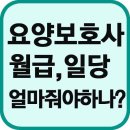 요양보호사
월급, 일당
얼마줘야하나?